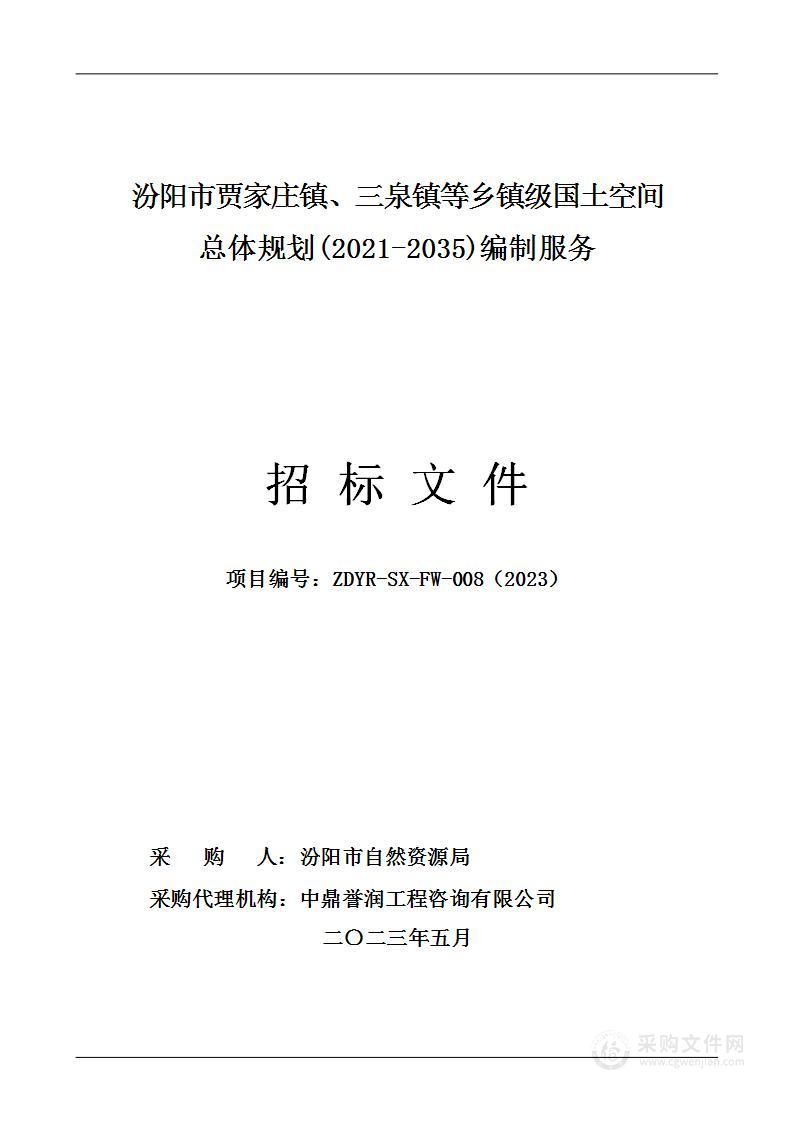 汾阳市贾家庄镇、三泉镇等乡镇级国土空间总体规划(2021-2035)编制服务

招 标 文 件

项目编号：ZDYR-SX-FW-008（2023）

采 购 人：汾阳市自然资源局

采购代理机构：中鼎誉润工程咨询有限公司

二〇二三年五月

采购文件网
www.cgwenjian.com